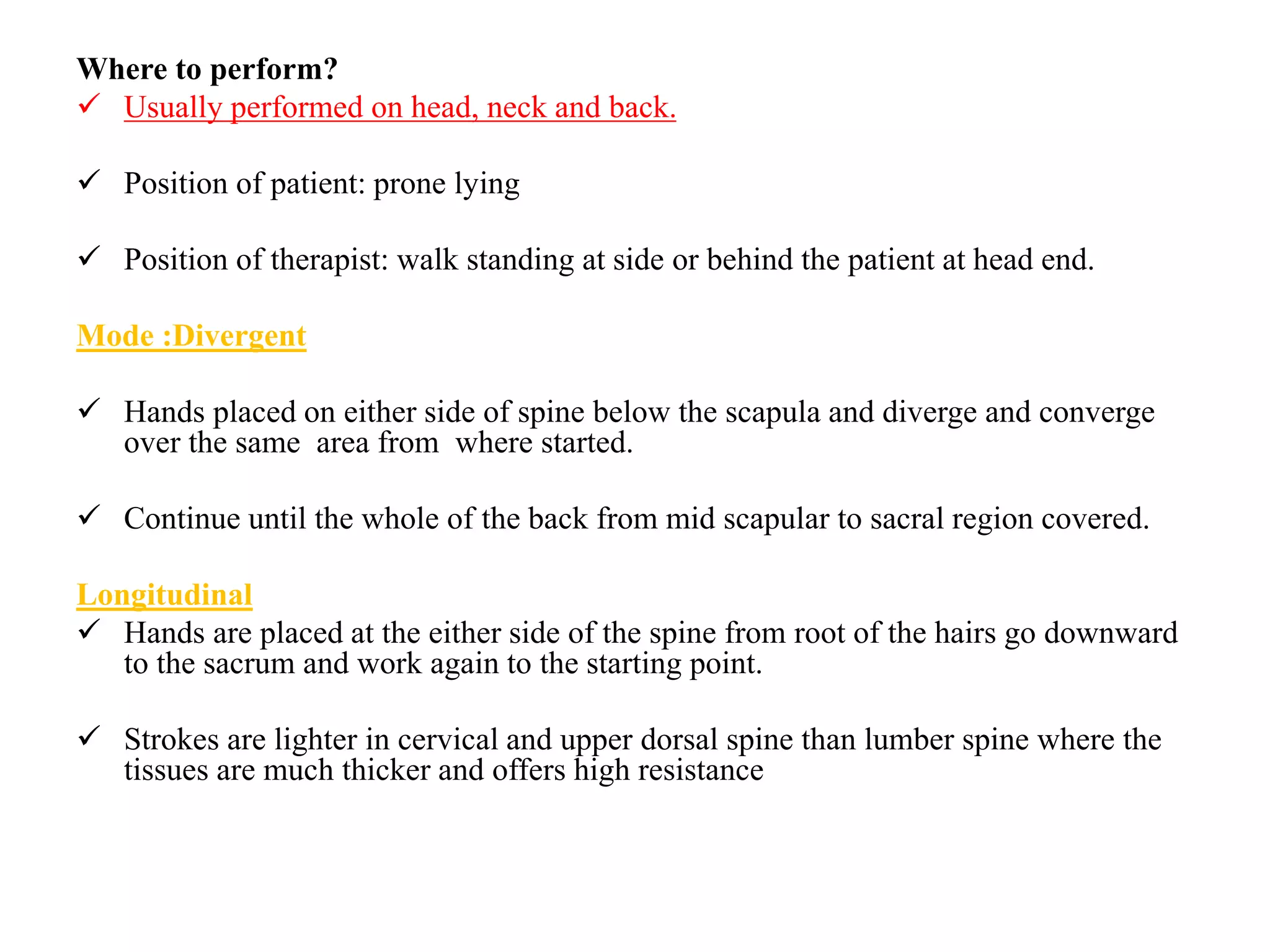 Where to perform?
✓ Usually performed on head, neck and back.

✓ Position of patient: prone lying

✓ Position of therapist: walk standing at side or behind the patient at head end.

Mode :Divergent

✓ Hands placed on either side of spine below the scapula and diverge and converge over the same area from where started.

✓ Continue until the whole of the back from mid scapular to sacral region covered.

Longitudinal
✓ Hands are placed at the either side of the spine from root of the hairs go downward to the sacrum and work again to the starting point.

✓ Strokes are lighter in cervical and upper dorsal spine than lumber spine where the tissues are much thicker and offers high resistance